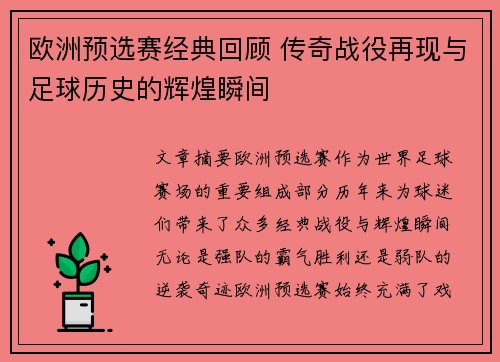 欧洲预选赛经典回顾 传奇战役再现与足球历史的辉煌瞬间

文章摘要欧洲预选赛作为世界足球赛场的重要组成部分历年来为球迷们带来了众多经典战役与辉煌瞬间无论是强队的霸气胜利还是弱队的逆袭奇迹欧洲预选赛始终充满了戏